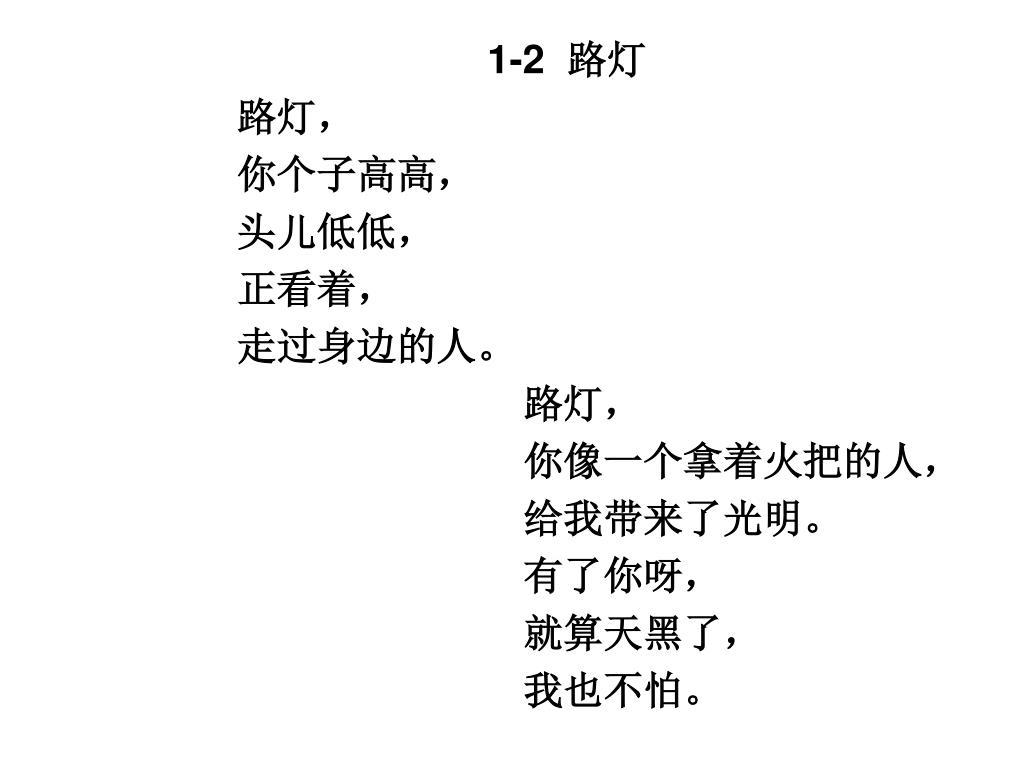 1-2 路灯

路灯，
你个子高高，
头儿低低，
正看着，
走过身边的人。

路灯，
你像一个拿着火把的人，
给我带来了光明。
有了你呀，
就算天黑了，
我也不怕。